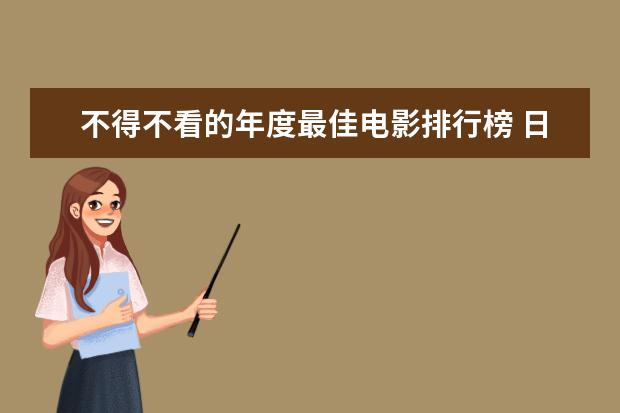 不得不看的年度最佳电影排行榜 日